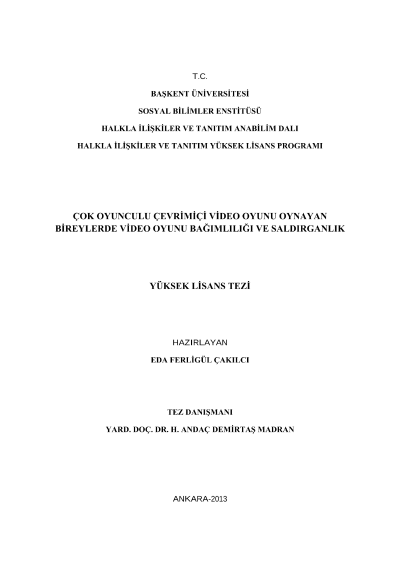 T.C.

BAŞKENT ÜNİVERSİTESİ

SOSYAL BİLİMLER ENSTİTÜSÜ

HALKLA İLİŞKİLER VE TANITIM ANABİLİM DALI

HALKLA İLİŞKİLER VE TANITIM YÜKSEK LİSANS PROGRAMI

ÇOK OYUNCULU ÇEVRİMİÇİ VİDEO OYUNU OYNAYAN BİREYLERDE VİDEO OYUNU BAĞIMLILIĞI VE SALDIRGANLIK

YÜKSEK LİSANS TEZİ

HAZIRLAYAN

EDA FERLİGÜL ÇAKILCI

TEZ DANIŞMANI

YARD. DOÇ. DR. H. ANDAÇ DEMİRTAŞ MADRAN

ANKARA-2013